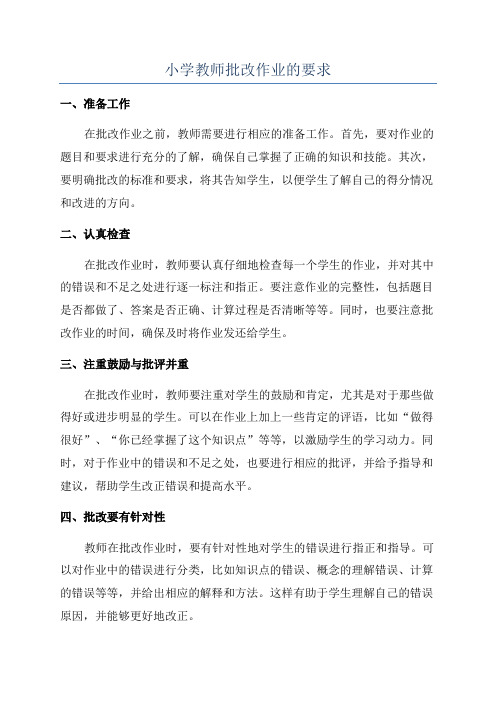 小学教师批改作业的要求

一、准备工作

在批改作业之前，教师需要进行相应的准备工作。首先，要对作业的题目和要求进行充分的了解，确保自己掌握了正确的知识和技能。其次，要明确批改的标准和要求，将其告知学生，以便学生了解自己的得分情况和改进的方向。

二、认真检查

在批改作业时，教师要认真仔细地检查每一个学生的作业，并对其中的错误和不足之处进行逐一标注和指正。要注意作业的完整性，包括题目是否都做了、答案是否正确、计算过程是否清晰等等。同时，也要注意批改作业的时间，确保及时将作业发还给学生。

三、注重鼓励与批评并重

在批改作业时，教师要注重对学生的鼓励和肯定，尤其是对于那些做得好或进步明显的学生。可以在作业上加上一些肯定的评语，比如“做得很好”、“你已经掌握了这个知识点”等等，以激励学生的学习动力。同时，对于作业中的错误和不足之处，也要进行相应的批评，并给予指导和建议，帮助学生改正错误和提高水平。

四、批改要有针对性

教师在批改作业时，要有针对性地对学生的错误进行指正和指导。可以对作业中的错误进行分类，比如知识点的错误、概念的理解错误、计算的错误等等，并给出相应的解释和方法。这样有助于学生理解自己的错误原因，并能够更好地改正。